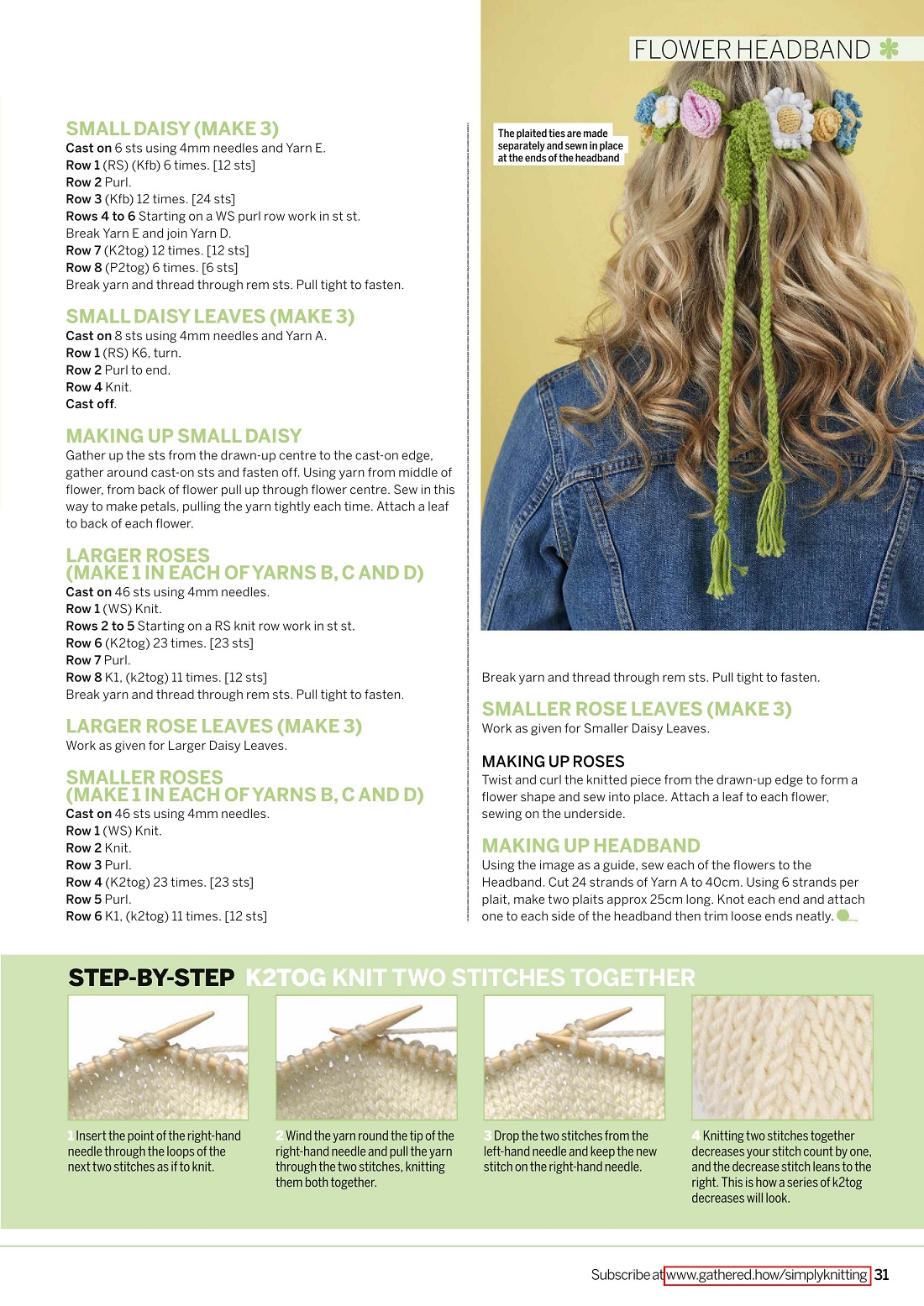 FLOWER HEADBAND

SMALL DAISY (MAKE 3)
Cast on 6 sts using 4mm needles and Yarn E.
Row 1 (RS) (Kfb) 6 times. [12 sts]
Row 2 Purl.
Row 3 (Kfb) 12 times. [24 sts]
Rows 4 to 6 Starting on a WS purl row work in st st.
Break Yarn E and join Yarn D.
Row 7 (K2tog) 12 times. [12 sts]
Row 8 (P2tog) 6 times. [6 sts]
Break yarn and thread through rem sts. Pull tight to fasten.

SMALL DAISY LEAVES (MAKE 3)
Cast on 8 sts using 4mm needles and Yarn A.
Row 1 (RS) K6, turn.
Row 2 Purl to end.
Row 4 Knit.
Cast off.

MAKING UP SMALL DAISY
Gather up the sts from the drawn-up centre to the cast-on edge, gather around cast-on sts and fasten off. Using yarn from middle of flower, from back of flower pull up through flower centre. Sew in this way to make petals, pulling the yarn tightly each time. Attach a leaf to back of each flower.

LARGER ROSES
(MAKE 1 IN EACH OF YARNS B, C AND D)
Cast on 46 sts using 4mm needles.
Row 1 (WS) Knit.
Rows 2 to 5 Starting on a RS knit row work in st st.
Row 6 (K2tog) 23 times. [23 sts]
Row 7 Purl.
Row 8 K1, (k2tog) 11 times. [12 sts]
Break yarn and thread through rem sts. Pull tight to fasten.

LARGER ROSE LEAVES (MAKE 3)
Work as given for Larger Daisy Leaves.

SMALLER ROSES
(MAKE 1 IN EACH OF YARNS B, C AND D)
Cast on 46 sts using 4mm needles.
Row 1 (WS) Knit.
Row 2 Knit.
Row 3 Purl.
Row 4 (K2tog) 23 times. [23 sts]
Row 5 Purl.
Row 6 K1, (k2tog) 11 times. [12 sts]

The plaited ties are made separately and sewn in place at the ends of the headband

Break yarn and thread through rem sts. Pull tight to fasten.

SMALLER ROSE LEAVES (MAKE 3)
Work as given for Smaller Daisy Leaves.

MAKING UP ROSES
Twist and curl the knitted piece from the drawn-up edge to form a flower shape and sew into place. Attach a leaf to each flower, sewing on the underside.

MAKING UP HEADBAND
Using the image as a guide, sew each of the flowers to the Headband. Cut 24 strands of Yarn A to 40cm. Using 6 strands per plait, make two plaits approx 25cm long. Knot each end and attach one to each side of the headband then trim loose ends neatly.

STEP-BY-STEP K2TOG KNIT TWO STITCHES TOGETHER

1 Insert the point of the right-hand needle through the loops of the next two stitches as if to knit.

2 Wind the yarn round the tip of the right-hand needle and pull the yarn through the two stitches, knitting them both together.

3 Drop the two stitches from the left-hand needle and keep the new stitch on the right-hand needle.

4 Knitting two stitches together decreases your stitch count by one, and the decrease stitch leans to the right. This is how a series of k2tog decreases will look.

Subscribe at www.gathered.how/simplyknitting 31